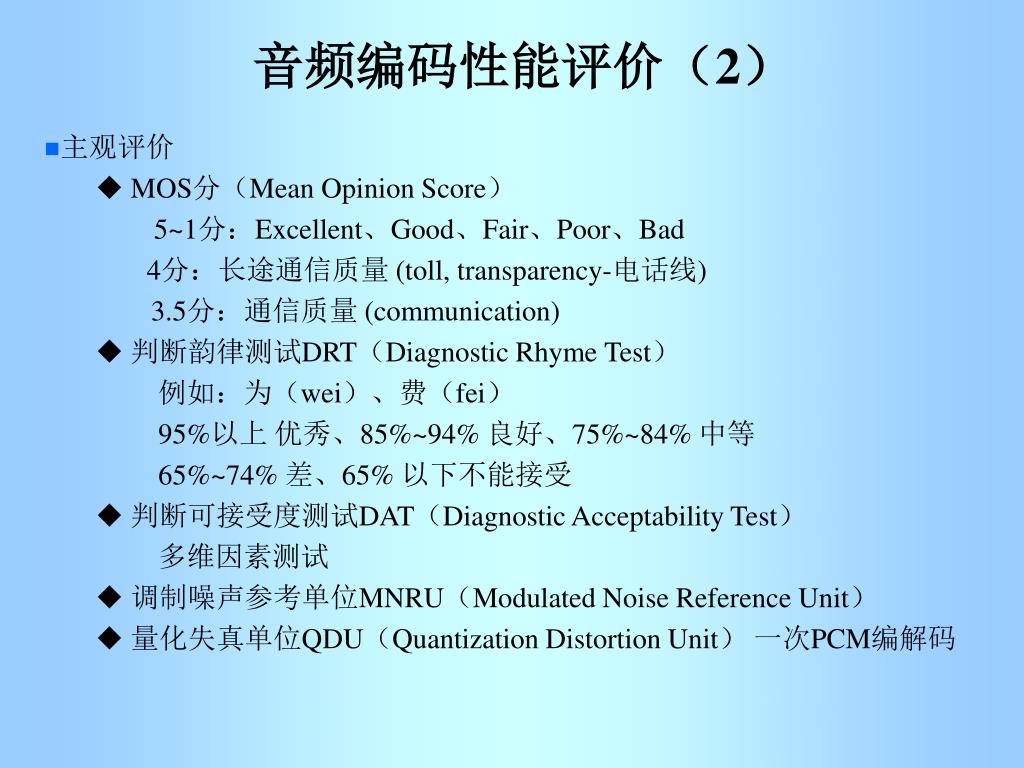 音频编码性能评价（2）

■主观评价

◆ MOS分（Mean Opinion Score）

5~1分：Excellent、Good、Fair、Poor、Bad

4分：长途通信质量 (toll, transparency-电话线)

3.5分：通信质量 (communication)

◆ 判断韵律测试DRT（Diagnostic Rhyme Test）

例如：为（wei）、费（fei）

95%以上 优秀、85%~94% 良好、75%~84% 中等

65%~74% 差、65% 以下不能接受

◆ 判断可接受度测试DAT（Diagnostic Acceptability Test）

多维因素测试

◆ 调制噪声参考单位MNRU（Modulated Noise Reference Unit）

◆ 量化失真单位QDU（Quantization Distortion Unit） 一次PCM编解码